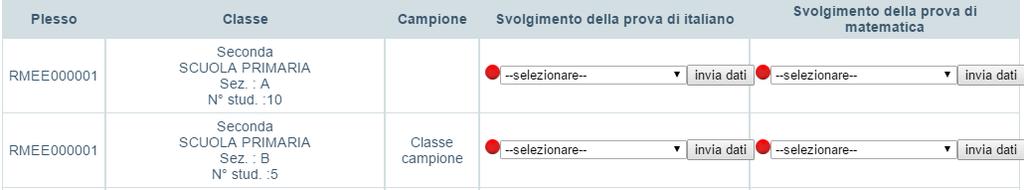 | Plesso | Classe | Campione | Svolgimento della prova di italiano | Svolgimento della prova di matematica |
|---|---|---|---|---|
| RMEE000001 | Seconda SCUOLA PRIMARIA Sez. : A N° stud. :10 | | --selezionare-- invia dati | --selezionare-- invia dati |
| RMEE000001 | Seconda SCUOLA PRIMARIA Sez. : B N° stud. :5 | Classe campione | --selezionare-- invia dati | --selezionare-- invia dati |